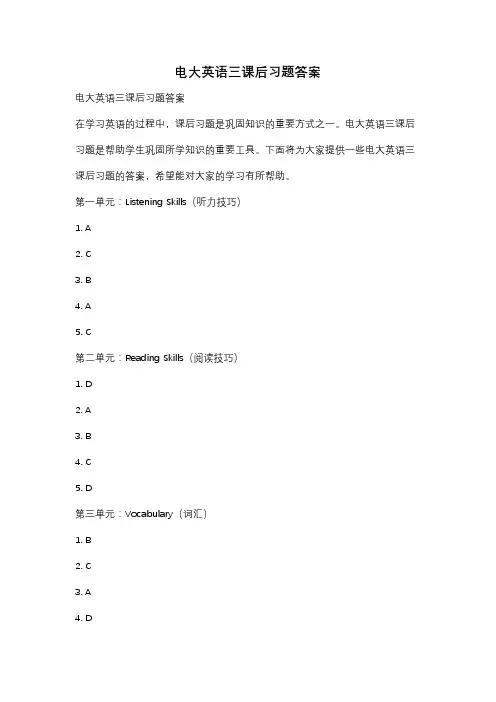 电大英语三课后习题答案

电大英语三课后习题答案

在学习英语的过程中，课后习题是巩固知识的重要方式之一。电大英语三课后习题是帮助学生巩固所学知识的重要工具。下面将为大家提供一些电大英语三课后习题的答案，希望能对大家的学习有所帮助。

第一单元：Listening Skills（听力技巧）

1. A

2. C

3. B

4. A

5. C

第二单元：Reading Skills（阅读技巧）

1. D

2. A

3. B

4. C

5. D

第三单元：Vocabulary（词汇）

1. B

2. C

3. A

4. D